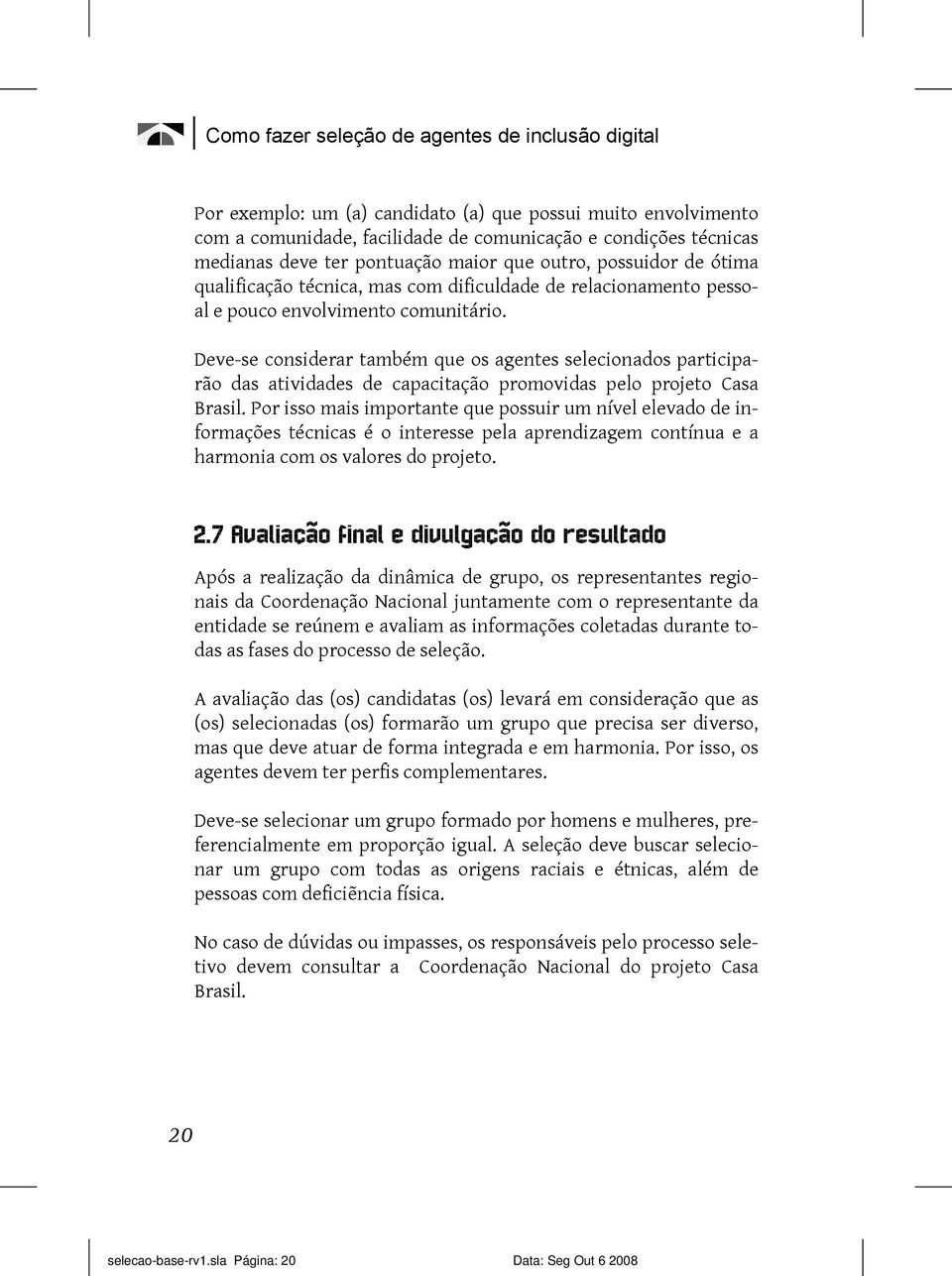 Como fazer seleção de agentes de inclusão digital

Por exemplo: um (a) candidato (a) que possui muito envolvimento com a comunidade, facilidade de comunicação e condições técnicas medianas deve ter pontuação maior que outro, possuidor de ótima qualificação técnica, mas com dificuldade de relacionamento pessoal e pouco envolvimento comunitário.

Deve-se considerar também que os agentes selecionados participarão das atividades de capacitação promovidas pelo projeto Casa Brasil. Por isso mais importante que possuir um nível elevado de informações técnicas é o interesse pela aprendizagem contínua e a harmonia com os valores do projeto.

2.7 Avaliação final e divulgação do resultado

Após a realização da dinâmica de grupo, os representantes regionais da Coordenação Nacional juntamente com o representante da entidade se reúnem e avaliam as informações coletadas durante todas as fases do processo de seleção.

A avaliação das (os) candidatas (os) levará em consideração que as (os) selecionadas (os) formarão um grupo que precisa ser diverso, mas que deve atuar de forma integrada e em harmonia. Por isso, os agentes devem ter perfis complementares.

Deve-se selecionar um grupo formado por homens e mulheres, preferencialmente em proporção igual. A seleção deve buscar selecionar um grupo com todas as origens raciais e étnicas, além de pessoas com deficiência física.

No caso de dúvidas ou impasses, os responsáveis pelo processo seletivo devem consultar a Coordenação Nacional do projeto Casa Brasil.

20

selecao-base-rv1.sla Página: 20 Data: Seg Out 6 2008